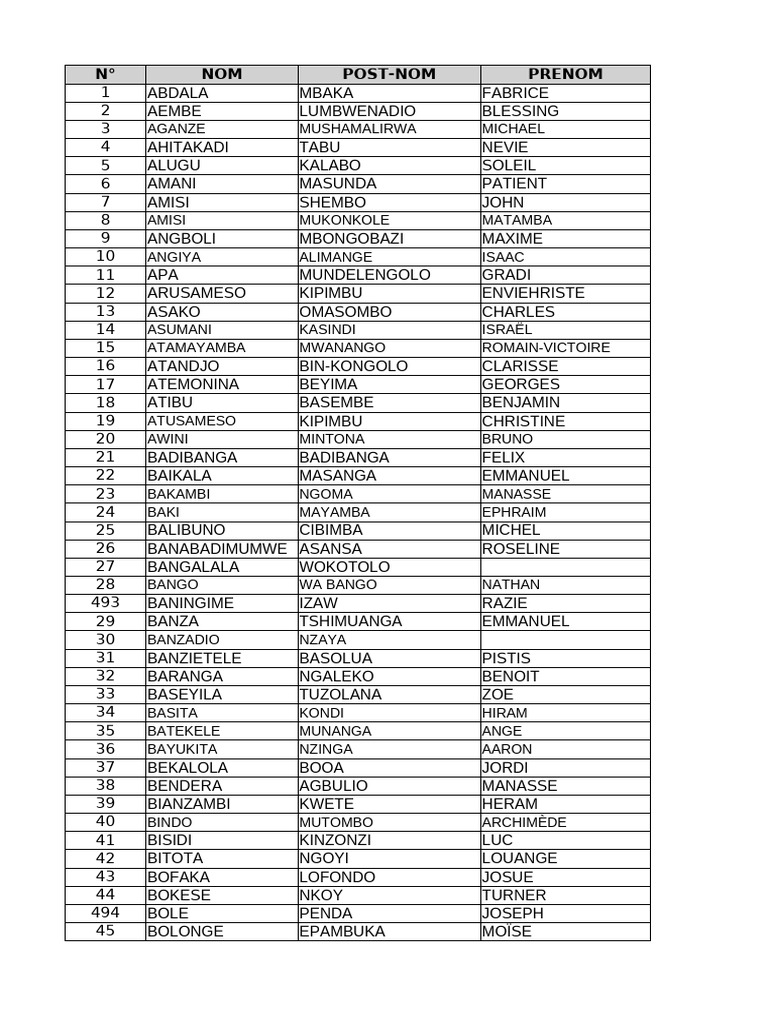 | N° | NOM | POST-NOM | PRENOM |
|---|---|---|---|
| 1 | ABDALA | MBAKA | FABRICE |
| 2 | AEMBE | LUMBWENADIO | BLESSING |
| 3 | AGANZE | MUSHAMALIRWA | MICHAEL |
| 4 | AHITAKADI | TABU | NEVIE |
| 5 | ALUGU | KALABO | SOLEIL |
| 6 | AMANI | MASUNDA | PATIENT |
| 7 | AMISI | SHEMBO | JOHN |
| 8 | AMISI | MUKONKOLE | MATAMBA |
| 9 | ANGBOLI | MBONGOBAZI | MAXIME |
| 10 | ANGIYA | ALIMANGE | ISAAC |
| 11 | APA | MUNDELENGOLO | GRADI |
| 12 | ARUSAMESO | KIPIMBU | ENVIEHRISTE |
| 13 | ASAKO | OMASOMBO | CHARLES |
| 14 | ASUMANI | KASINDI | ISRAËL |
| 15 | ATAMAYAMBA | MWANANGO | ROMAIN-VICTOIRE |
| 16 | ATANDJO | BIN-KONGOLO | CLARISSE |
| 17 | ATEMONINA | BEYIMA | GEORGES |
| 18 | ATIBU | BASEMBE | BENJAMIN |
| 19 | ATUSAMESO | KIPIMBU | CHRISTINE |
| 20 | AWINI | MINTONA | BRUNO |
| 21 | BADIBANGA | BADIBANGA | FELIX |
| 22 | BAIKALA | MASANGA | EMMANUEL |
| 23 | BAKAMBI | NGOMA | MANASSE |
| 24 | BAKI | MAYAMBA | EPHRAIM |
| 25 | BALIBUNO | CIBIMBA | MICHEL |
| 26 | BANABADIMUMWE | ASANSA | ROSELINE |
| 27 | BANGALALA | WOKOTOLO | |
| 28 | BANGO | WA BANGO | NATHAN |
| 493 | BANINGIME | IZAW | RAZIE |
| 29 | BANZA | TSHIMUANGA | EMMANUEL |
| 30 | BANZADIO | NZAYA | |
| 31 | BANZIETELE | BASOLUA | PISTIS |
| 32 | BARANGA | NGALEKO | BENOIT |
| 33 | BASEYILA | TUZOLANA | ZOE |
| 34 | BASITA | KONDI | HIRAM |
| 35 | BATEKELE | MUNANGA | ANGE |
| 36 | BAYUKITA | NZINGA | AARON |
| 37 | BEKALOLA | BOOA | JORDI |
| 38 | BENDERA | AGBULIO | MANASSE |
| 39 | BIANZAMBI | KWETE | HERAM |
| 40 | BINDO | MUTOMBO | ARCHIMÈDE |
| 41 | BISIDI | KINZONZI | LUC |
| 42 | BITOTA | NGOYI | LOUANGE |
| 43 | BOFAKA | LOFONDO | JOSUE |
| 44 | BOKESE | NKOY | TURNER |
| 494 | BOLE | PENDA | JOSEPH |
| 45 | BOLONGE | EPAMBUKA | MOÏSE |